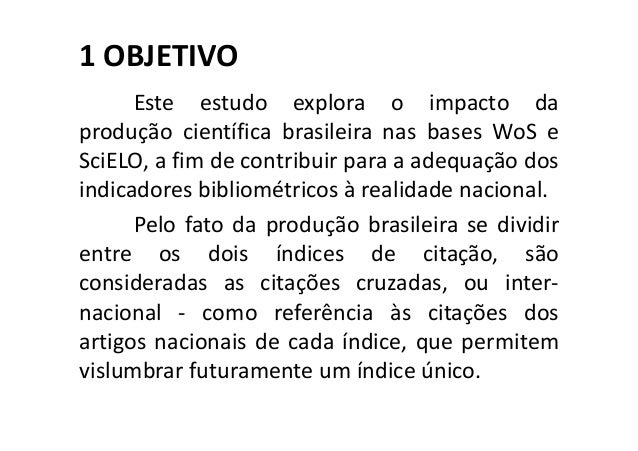 1 OBJETIVO

Este estudo explora o impacto da produção científica brasileira nas bases WoS e SciELO, a fim de contribuir para a adequação dos indicadores bibliométricos à realidade nacional.

Pelo fato da produção brasileira se dividir entre os dois índices de citação, são consideradas as citações cruzadas, ou internacional - como referência às citações dos artigos nacionais de cada índice, que permitem vislumbrar futuramente um índice único.